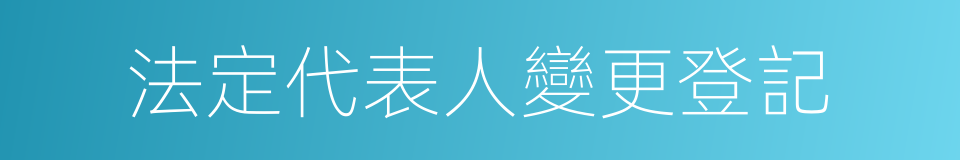 法定代表人變更登記